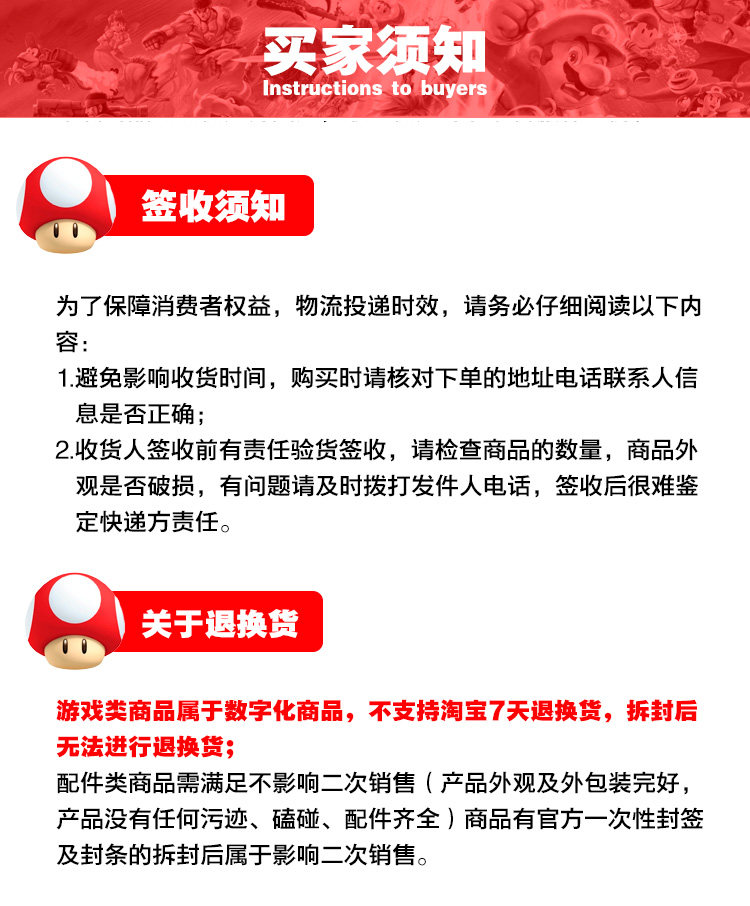 买家须知
Instructions to buyers

签收须知

为了保障消费者权益，物流投递时效，请务必仔细阅读以下内容：
1.避免影响收货时间，购买时请核对下单的地址电话联系人信息是否正确；
2.收货人签收前有责任验货签收，请检查商品的数量，商品外观是否破损，有问题请及时拨打发件人电话，签收后很难鉴定快递方责任。

关于退换货

游戏类商品属于数字化商品，不支持淘宝7天退换货，拆封后无法进行退换货；
配件类商品需满足不影响二次销售（产品外观及外包装完好，产品没有任何污迹、磕碰、配件齐全）商品有官方一次性封签及封条的拆封后属于影响二次销售。